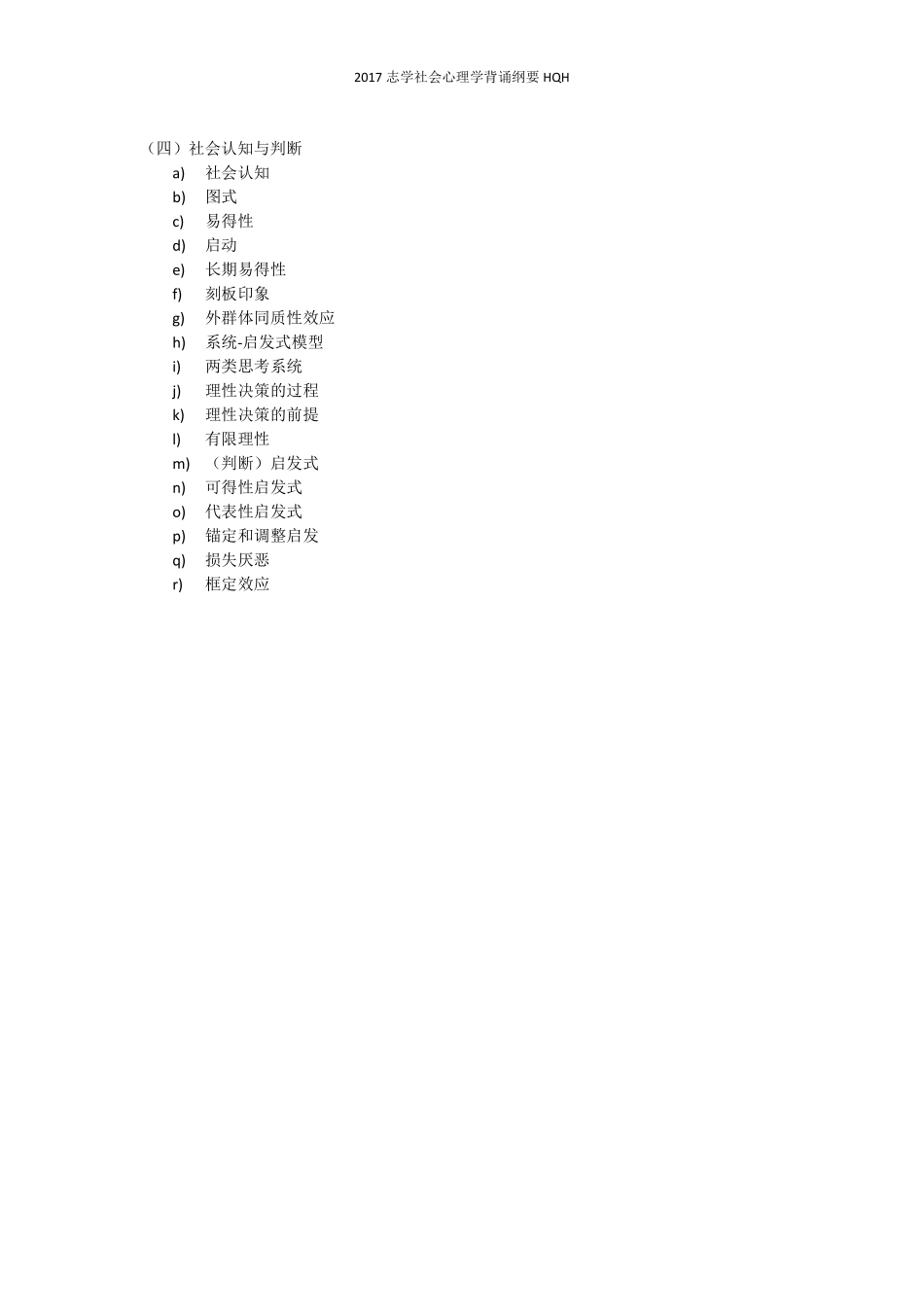 2017 志学社会心理学背诵纲要 HQH

（四）社会认知与判断

a) 社会认知
b) 图式
c) 易得性
d) 启动
e) 长期易得性
f) 刻板印象
g) 外群体同质性效应
h) 系统-启发式模型
i) 两类思考系统
j) 理性决策的过程
k) 理性决策的前提
l) 有限理性
m) （判断）启发式
n) 可得性启发式
o) 代表性启发式
p) 锚定和调整启发
q) 损失厌恶
r) 框定效应